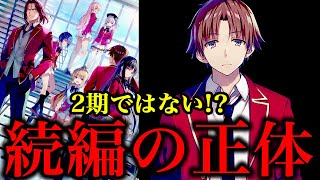 2期ではない!?

続編の正体